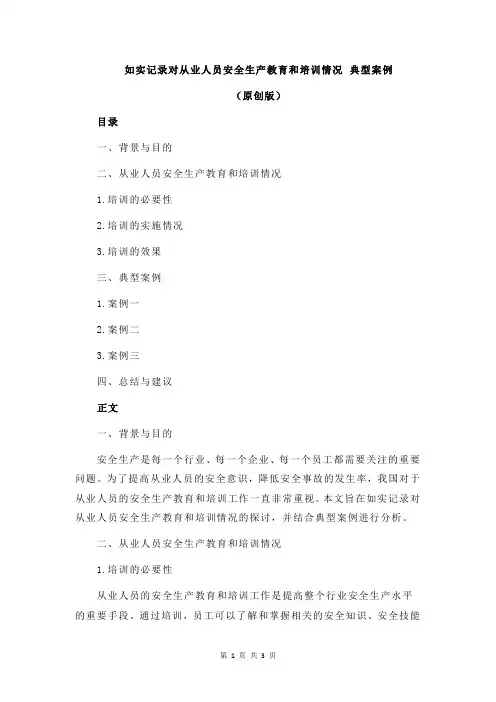 如实记录对从业人员安全生产教育和培训情况 典型案例

（原创版）

目录

一、背景与目的

二、从业人员安全生产教育和培训情况

1.培训的必要性

2.培训的实施情况

3.培训的效果

三、典型案例

1.案例一

2.案例二

3.案例三

四、总结与建议

正文

一、背景与目的

安全生产是每一个行业、每一个企业、每一个员工都需要关注的重要问题。为了提高从业人员的安全意识，降低安全事故的发生率，我国对于从业人员的安全生产教育和培训工作一直非常重视。本文旨在如实记录对从业人员安全生产教育和培训情况的探讨，并结合典型案例进行分析。

二、从业人员安全生产教育和培训情况

1.培训的必要性

从业人员的安全生产教育和培训工作是提高整个行业安全生产水平的重要手段。通过培训，员工可以了解和掌握相关的安全知识、安全技能

第 1 页 共 3 页